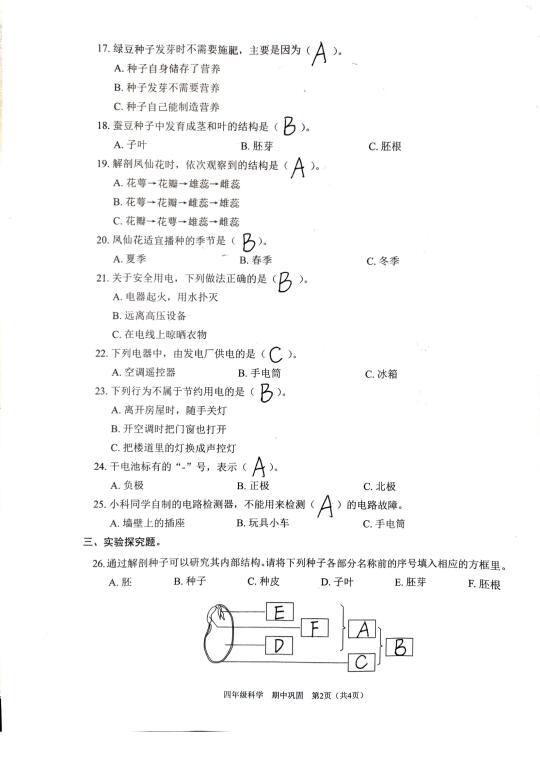 17. 绿豆种子发芽时不需要施肥，主要是因为（ A ）。
A. 种子自身储存了营养
B. 种子发芽不需要营养
C. 种子自己能制造营养
18. 蚕豆种子中发育成茎和叶的结构是（ B ）。
A. 子叶　B. 胚芽　C. 胚根
19. 解剖凤仙花时，依次观察到的结构是（ A ）。
A. 花萼→花瓣→雄蕊→雌蕊
B. 花萼→花瓣→雌蕊→雄蕊
C. 花瓣→花萼→雄蕊→雌蕊
20. 凤仙花适宜播种的季节是（ B ）。
A. 夏季　B. 春季　C. 冬季
21. 关于安全用电，下列做法正确的是（ B ）。
A. 电器起火，用水扑灭
B. 远离高压设备
C. 在电线上晾晒衣物
22. 下列电器中，由发电厂供电的是（ C ）。
A. 空调遥控器　B. 手电筒　C. 冰箱
23. 下列行为不属于节约用电的是（ B ）。
A. 离开房屋时，随手关灯
B. 开空调时把门窗也打开
C. 把楼道里的灯换成声控灯
24. 干电池标有的“-”号，表示（ A ）。
A. 负极　B. 正极　C. 北极
25. 小科同学自制的电路检测器，不能用来检测（ A ）的电路故障。
A. 墙壁上的插座　B. 玩具小车　C. 手电筒
三、实验探究题。
26. 通过解剖种子可以研究其内部结构，请将下列种子各部分名称前的序号填入相应的方框里。
A. 胚　B. 种子　C. 种皮　D. 子叶　E. 胚芽　F. 胚根

E
F
D
A
C
B

四年级科学　期中巩固　第2页（共4页）